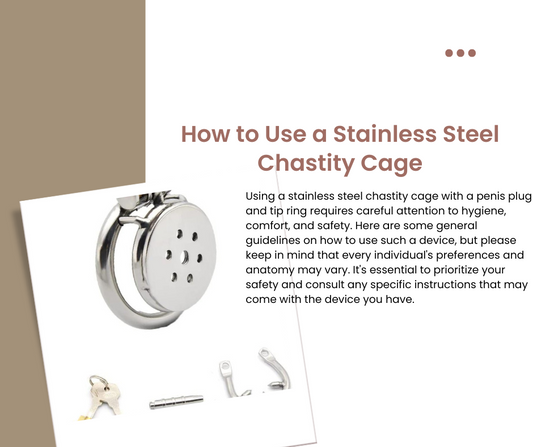 How to Use a Stainless Steel Chastity Cage

Using a stainless steel chastity cage with a penis plug and tip ring requires careful attention to hygiene, comfort, and safety. Here are some general guidelines on how to use such a device, but please keep in mind that every individual's preferences and anatomy may vary. It's essential to prioritize your safety and consult any specific instructions that may come with the device you have.